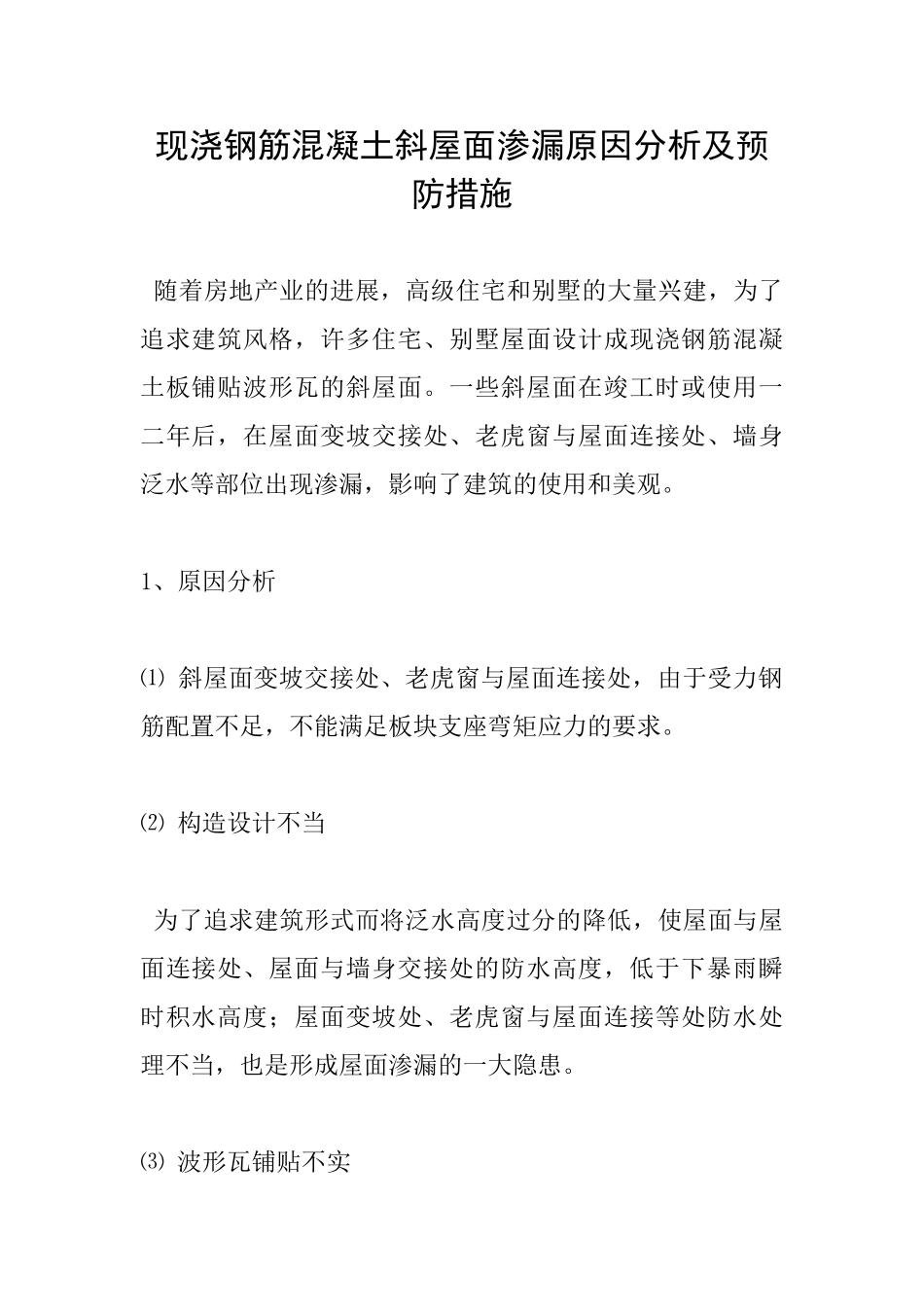 现浇钢筋混凝土斜屋面渗漏原因分析及预防措施

随着房地产业的进展，高级住宅和别墅的大量兴建，为了追求建筑风格，许多住宅、别墅屋面设计成现浇钢筋混凝土板铺贴波形瓦的斜屋面。一些斜屋面在竣工时或使用一二年后，在屋面变坡交接处、老虎窗与屋面连接处、墙身泛水等部位出现渗漏，影响了建筑的使用和美观。

1、原因分析

⑴ 斜屋面变坡交接处、老虎窗与屋面连接处，由于受力钢筋配置不足，不能满足板块支座弯矩应力的要求。

⑵ 构造设计不当

为了追求建筑形式而将泛水高度过分的降低，使屋面与屋面连接处、屋面与墙身交接处的防水高度，低于下暴雨瞬时积水高度；屋面变坡处、老虎窗与屋面连接等处防水处理不当，也是形成屋面渗漏的一大隐患。

⑶ 波形瓦铺贴不实